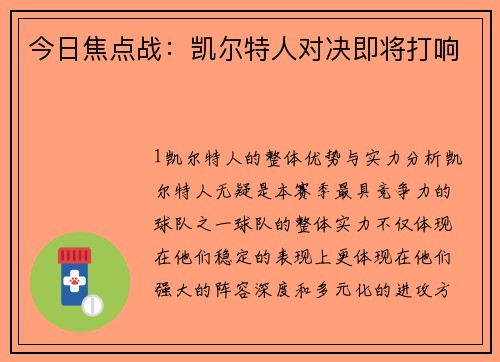 今日焦点战：凯尔特人对决即将打响

1凯尔特人的整体优势与实力分析凯尔特人无疑是本赛季最具竞争力的球队之一球队的整体实力不仅体现在他们稳定的表现上更体现在他们强大的阵容深度和多元化的进攻方